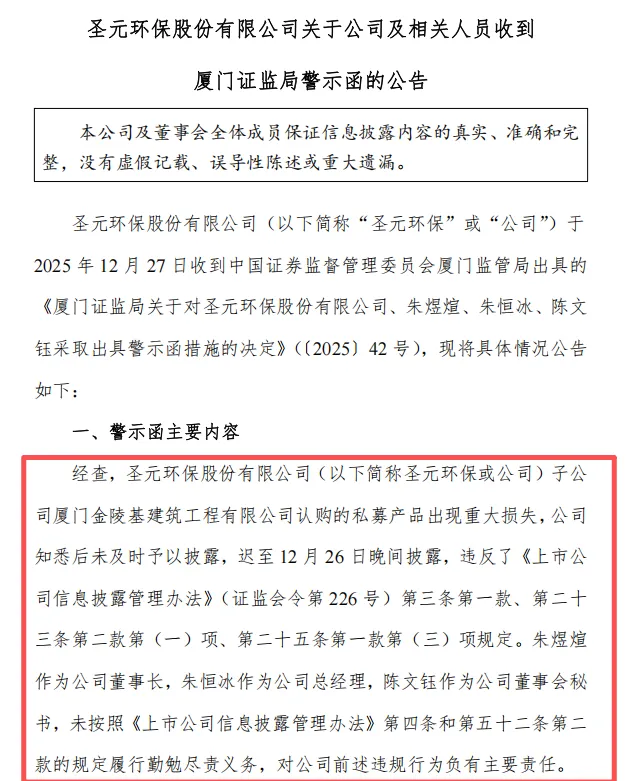 圣元环保股份有限公司关于公司及相关人员收到

厦门证监局警示函的公告

本公司及董事会全体成员保证信息披露内容的真实、准确和完整，没有虚假记载、误导性陈述或重大遗漏。

圣元环保股份有限公司（以下简称“圣元环保”或“公司”）于2025年12月27日收到中国证券监督管理委员会厦门监管局出具的《厦门证监局关于对圣元环保股份有限公司、朱煜煊、朱恒冰、陈文钰采取出具警示函措施的决定》（〔2025〕42号），现将具体情况公告如下：

一、警示函主要内容

经查，圣元环保股份有限公司（以下简称圣元环保或公司）子公司厦门金陵基建筑工程有限公司认购的私募产品出现重大损失，公司知悉后未及时予以披露，迟至12月26日晚间披露，违反了《上市公司信息披露管理办法》（证监会令第226号）第三条第一款、第二十三条第二款第（一）项、第二十五条第一款第（三）项规定。朱煜煊作为公司董事长，朱恒冰作为公司总经理，陈文钰作为公司董事会秘书，未按照《上市公司信息披露管理办法》第四条和第五十二条第二款的规定履行勤勉尽责义务，对公司前述违规行为负有主要责任。